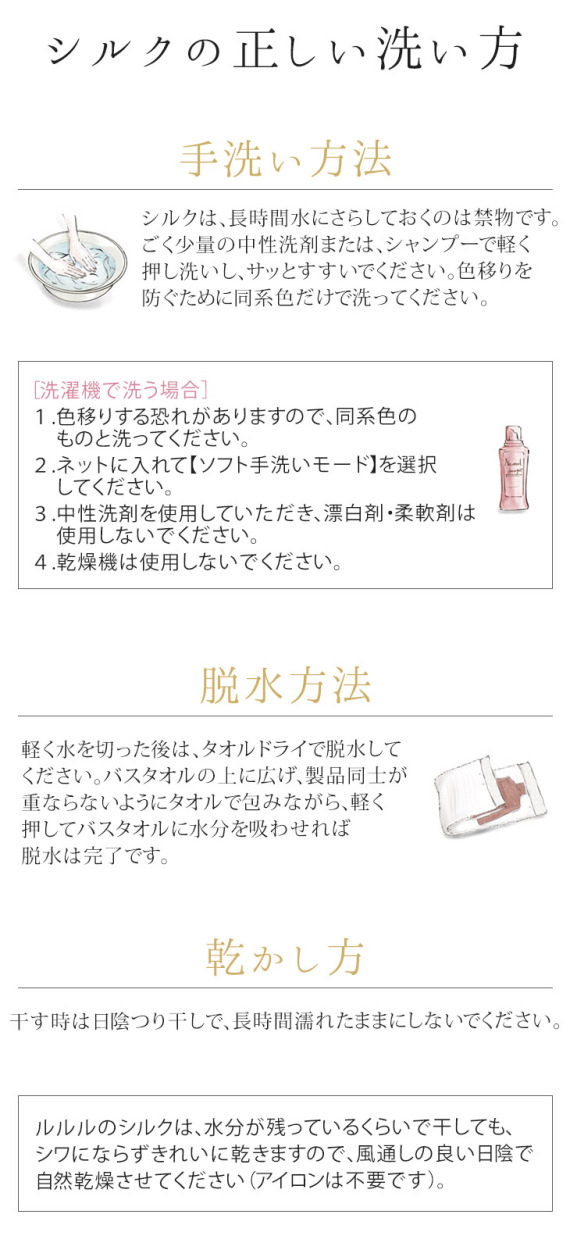 シルクの正しい洗い方

手洗い方法

シルクは、長時間水にさらしておくのは禁物です。ごく少量の中性洗剤または、シャンプーで軽く押し洗いし、サッとすすいでください。色移りを防ぐために同系色だけで洗ってください。

［洗濯機で洗う場合］
1.色移りする恐れがありますので、同系色のものと洗ってください。
2.ネットに入れて【ソフト手洗いモード】を選択してください。
3.中性洗剤を使用していただき、漂白剤・柔軟剤は使用しないでください。
4.乾燥機は使用しないでください。

脱水方法

軽く水を切った後は、タオルドライで脱水してください。バスタオルの上に広げ、製品同士が重ならないようにタオルで包みながら、軽く押してバスタオルに水分を吸わせれば脱水は完了です。

乾かし方

干す時は日陰つり干しで、長時間濡れたままにしないでください。

ルルルのシルクは、水分が残っているくらいで干しても、シワにならずきれいに乾きますので、風通しの良い日陰で自然乾燥させてください（アイロンは不要です）。